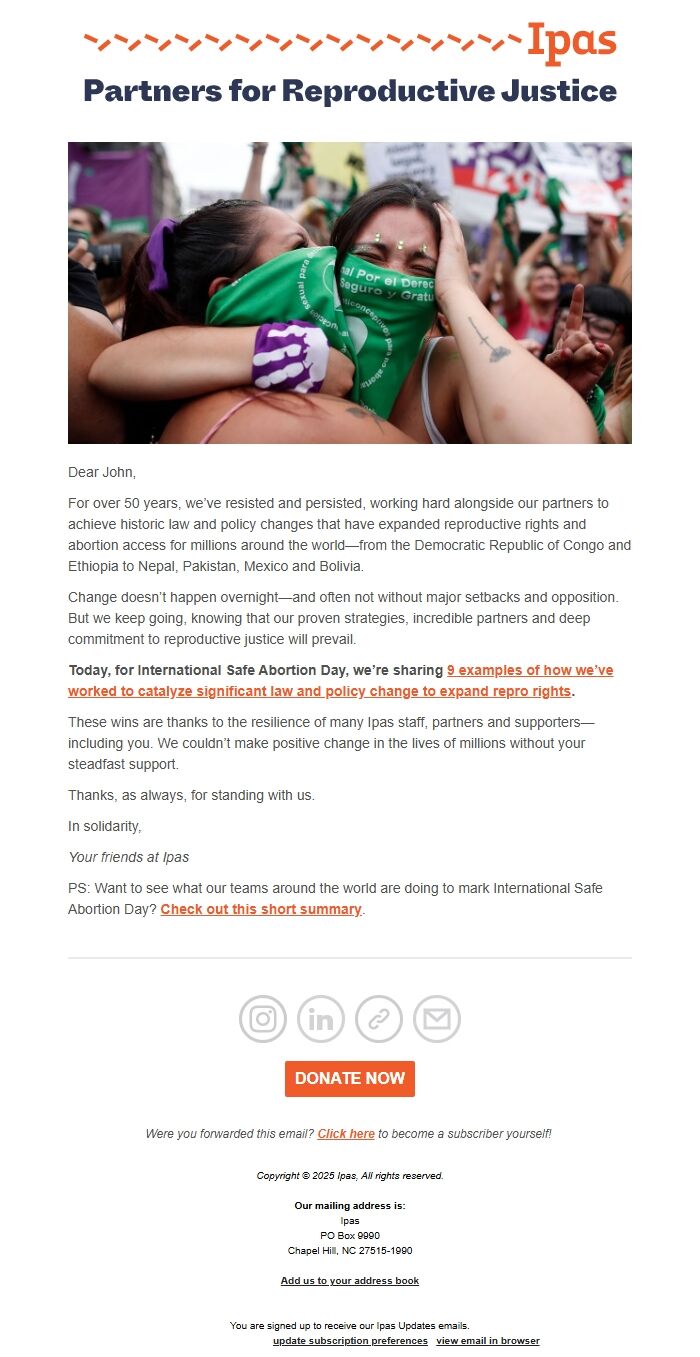 Ipas

Partners for Reproductive Justice

Dear John,

For over 50 years, we've resisted and persisted, working hard alongside our partners to achieve historic law and policy changes that have expanded reproductive rights and abortion access for millions around the world—from the Democratic Republic of Congo and Ethiopia to Nepal, Pakistan, Mexico and Bolivia.

Change doesn't happen overnight—and often not without major setbacks and opposition. But we keep going, knowing that our proven strategies, incredible partners and deep commitment to reproductive justice will prevail.

Today, for International Safe Abortion Day, we're sharing 9 examples of how we've worked to catalyze significant law and policy change to expand repro rights.

These wins are thanks to the resilience of many Ipas staff, partners and supporters—including you. We couldn't make positive change in the lives of millions without your steadfast support.

Thanks, as always, for standing with us.

In solidarity,

Your friends at Ipas

PS: Want to see what our teams around the world are doing to mark International Safe Abortion Day? Check out this short summary.

DONATE NOW

Were you forwarded this email? Click here to become a subscriber yourself!

Copyright © 2025 Ipas, All rights reserved.

Our mailing address is:
Ipas
PO Box 9990
Chapel Hill, NC 27515-1990

Add us to your address book

You are signed up to receive our Ipas Updates emails.
update subscription preferences view email in browser